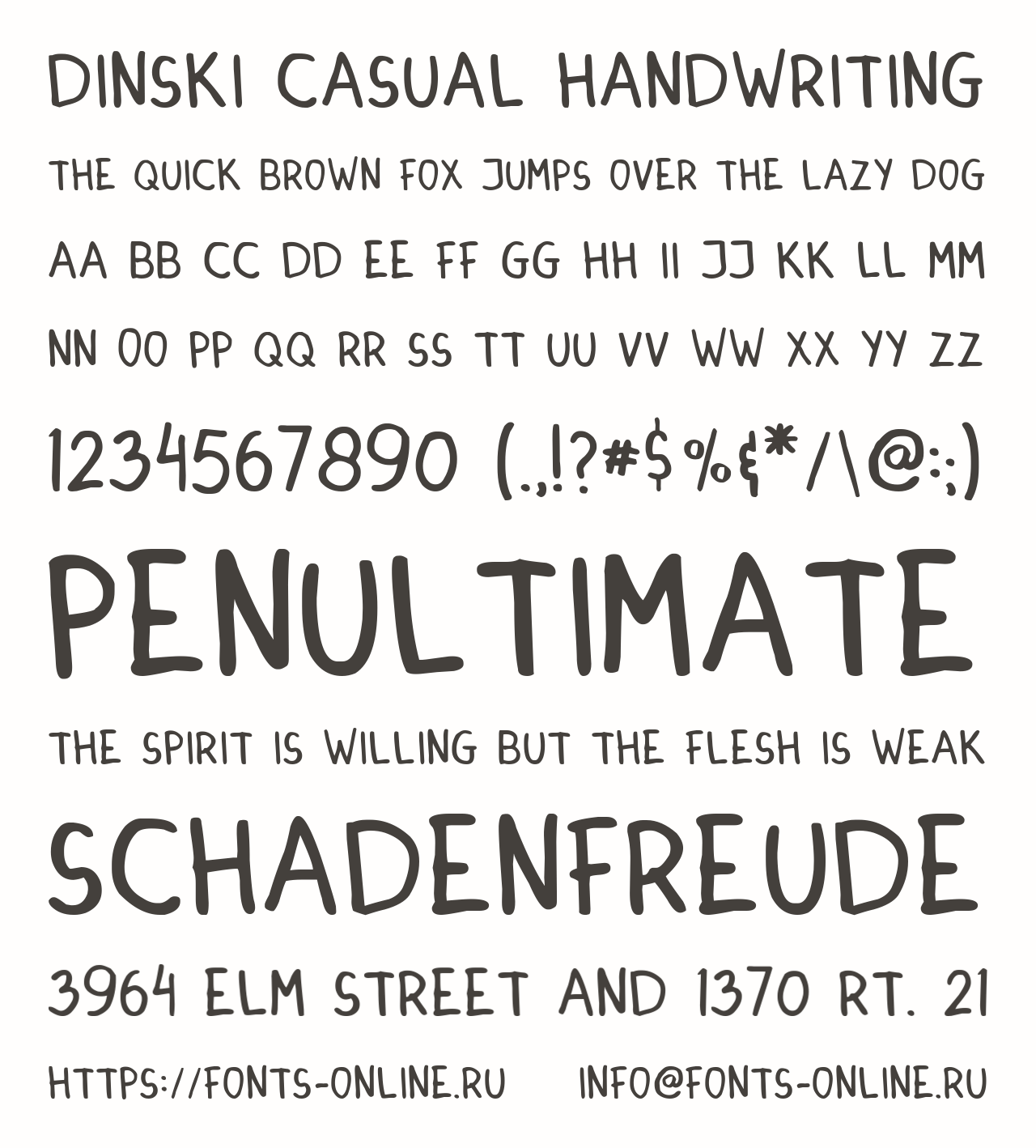 DINSKI CASUAL HANDWRITING

THE QUICK BROWN FOX JUMPS OVER THE LAZY DOG

AA BB CC DD EE FF GG HH II JJ KK LL MM

NN OO PP QQ RR SS TT UU VV WW XX YY ZZ

1234567890 (.,!?#$%&*/\@:;)

PENULTIMATE

THE SPIRIT IS WILLING BUT THE FLESH IS WEAK

SCHADENFREUDE

3964 ELM STREET AND 1370 RT. 21

HTTPS://FONTS-ONLINE.RU INFO@FONTS-ONLINE.RU